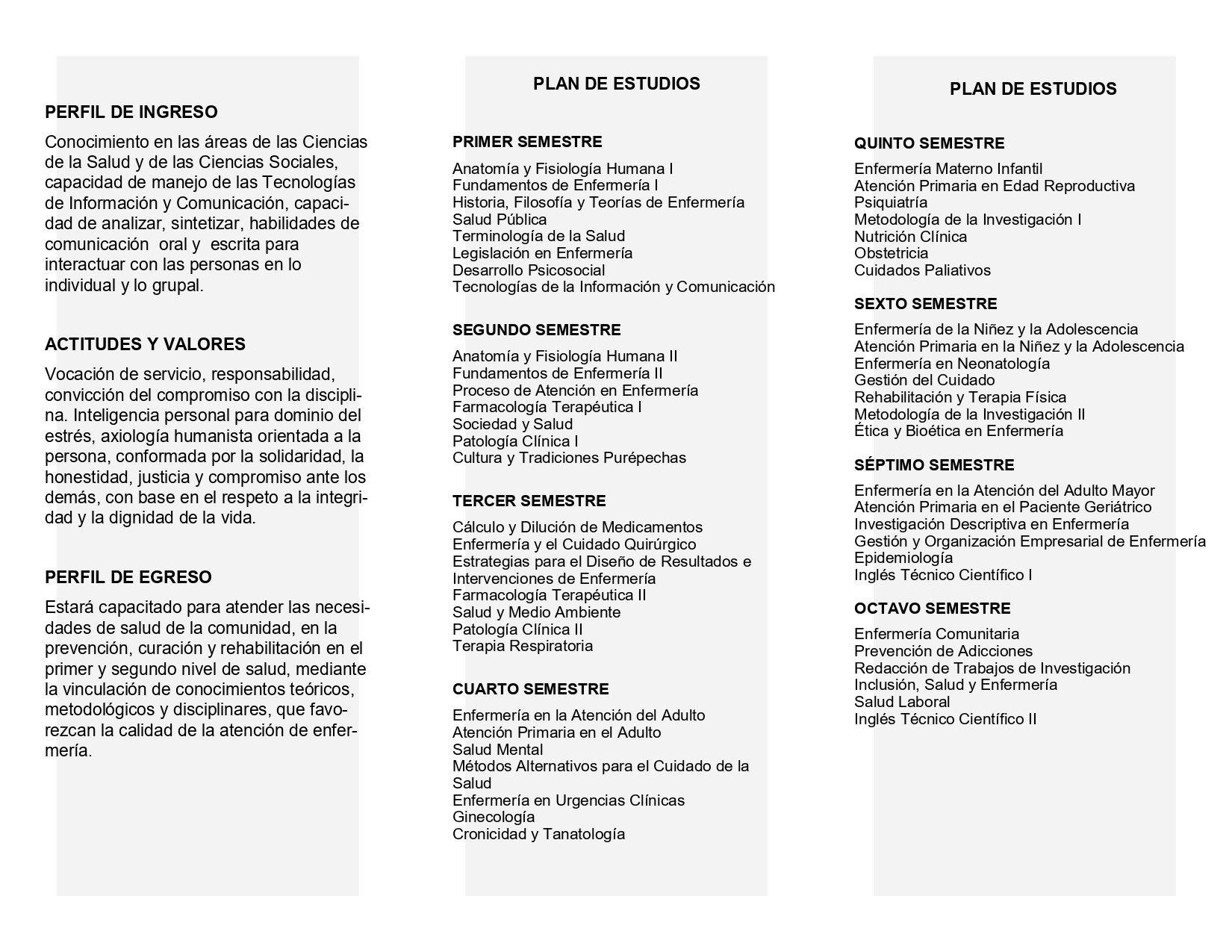 PERFIL DE INGRESO

Conocimiento en las áreas de las Ciencias de la Salud y de las Ciencias Sociales, capacidad de manejo de las Tecnologías de Información y Comunicación, capacidad de analizar, sintetizar, habilidades de comunicación oral y escrita para interactuar con las personas en lo individual y lo grupal.

ACTITUDES Y VALORES

Vocación de servicio, responsabilidad, convicción del compromiso con la disciplina. Inteligencia personal para dominio del estrés, axiología humanista orientada a la persona, conformada por la solidaridad, la honestidad, justicia y compromiso ante los demás, con base en el respeto a la integridad y la dignidad de la vida.

PERFIL DE EGRESO

Estará capacitado para atender las necesidades de salud de la comunidad, en la prevención, curación y rehabilitación en el primer y segundo nivel de salud, mediante la vinculación de conocimientos teóricos, metodológicos y disciplinares, que favorezcan la calidad de la atención de enfermería.

PLAN DE ESTUDIOS

PRIMER SEMESTRE

Anatomía y Fisiología Humana I
Fundamentos de Enfermería I
Historia, Filosofía y Teorías de Enfermería
Salud Pública
Terminología de la Salud
Legislación en Enfermería
Desarrollo Psicosocial
Tecnologías de la Información y Comunicación

SEGUNDO SEMESTRE

Anatomía y Fisiología Humana II
Fundamentos de Enfermería II
Proceso de Atención en Enfermería
Farmacología Terapéutica I
Sociedad y Salud
Patología Clínica I
Cultura y Tradiciones Purépechas

TERCER SEMESTRE

Cálculo y Dilución de Medicamentos
Enfermería y el Cuidado Quirúrgico
Estrategias para el Diseño de Resultados e Intervenciones de Enfermería
Farmacología Terapéutica II
Salud y Medio Ambiente
Patología Clínica II
Terapia Respiratoria

CUARTO SEMESTRE

Enfermería en la Atención del Adulto
Atención Primaria en el Adulto
Salud Mental
Métodos Alternativos para el Cuidado de la Salud
Enfermería en Urgencias Clínicas
Ginecología
Cronicidad y Tanatología

PLAN DE ESTUDIOS

QUINTO SEMESTRE

Enfermería Materno Infantil
Atención Primaria en Edad Reproductiva
Psiquiatría
Metodología de la Investigación I
Nutrición Clínica
Obstetricia
Cuidados Paliativos

SEXTO SEMESTRE

Enfermería de la Niñez y la Adolescencia
Atención Primaria en la Niñez y la Adolescencia
Enfermería en Neonatología
Gestión del Cuidado
Rehabilitación y Terapia Física
Metodología de la Investigación II
Ética y Bioética en Enfermería

SÉPTIMO SEMESTRE

Enfermería en la Atención del Adulto Mayor
Atención Primaria en el Paciente Geriátrico
Investigación Descriptiva en Enfermería
Gestión y Organización Empresarial de Enfermería
Epidemiología
Inglés Técnico Científico I

OCTAVO SEMESTRE

Enfermería Comunitaria
Prevención de Adicciones
Redacción de Trabajos de Investigación
Inclusión, Salud y Enfermería
Salud Laboral
Inglés Técnico Científico II